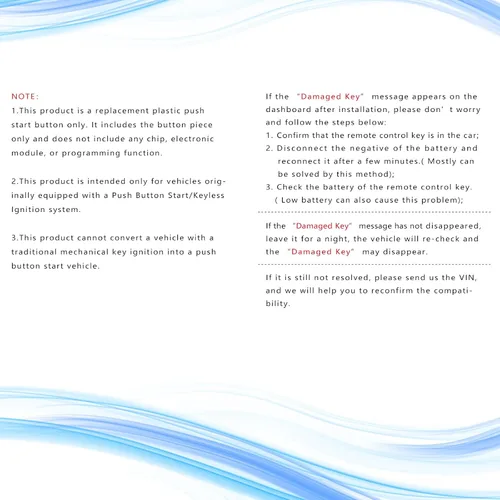 NOTE:

1.This product is a replacement plastic push start button only. It includes the button piece only and does not include any chip, electronic module, or programming function.

2.This product is intended only for vehicles originally equipped with a Push Button Start/Keyless Ignition system.

3.This product cannot convert a vehicle with a traditional mechanical key ignition into a push button start vehicle.

If the "Damaged Key" message appears on the dashboard after installation, please don' t worry and follow the steps below:
1. Confirm that the remote control key is in the car;
2. Disconnect the negative of the battery and reconnect it after a few minutes.( Mostly can be solved by this method);
3. Check the battery of the remote control key. ( Low battery can also cause this problem);

If the "Damaged Key" message has not disappeared, leave it for a night, the vehicle will re-check and the "Damaged Key" may disappear.

If it is still not resolved, please send us the VIN, and we will help you to reconfirm the compatibility.